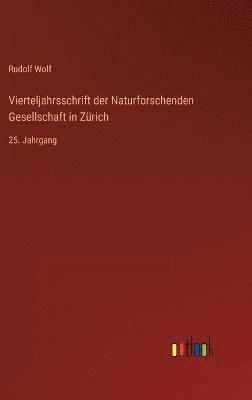 Rudolf Wolf

Vierteljahrsschrift der Naturforschenden Gesellschaft in Zürich

25. Jahrgang

outlook